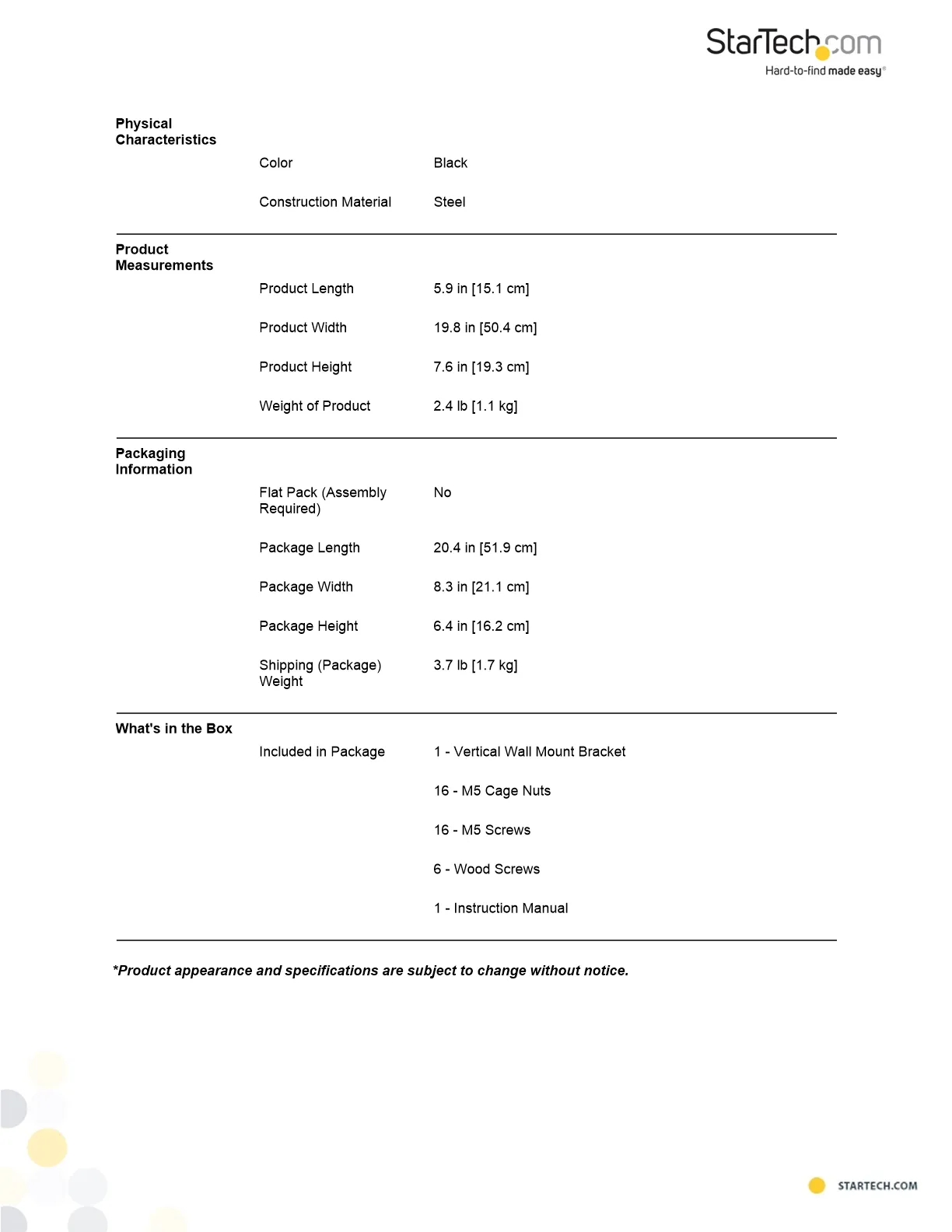 StarTech.com
Hard-to-find made easy®

Physical Characteristics

Color
Black

Construction Material
Steel

Product Measurements

Product Length
5.9 in [15.1 cm]

Product Width
19.8 in [50.4 cm]

Product Height
7.6 in [19.3 cm]

Weight of Product
2.4 lb [1.1 kg]

Packaging Information

Flat Pack (Assembly Required)
No

Package Length
20.4 in [51.9 cm]

Package Width
8.3 in [21.1 cm]

Package Height
6.4 in [16.2 cm]

Shipping (Package) Weight
3.7 lb [1.7 kg]

What's in the Box

Included in Package
1 - Vertical Wall Mount Bracket

16 - M5 Cage Nuts

16 - M5 Screws

6 - Wood Screws

1 - Instruction Manual

*Product appearance and specifications are subject to change without notice.

STARTECH.COM